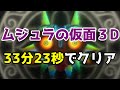 ムジュラの仮面３D

33分23秒でクリア